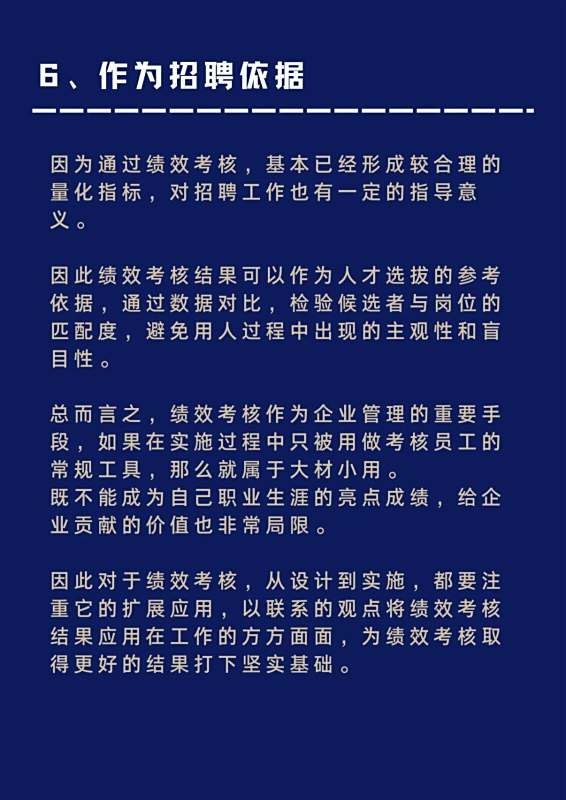 6、作为招聘依据

因为通过绩效考核，基本已经形成较合理的量化指标，对招聘工作也有一定的指导意义。

因此绩效考核结果可以作为人才选拔的参考依据，通过数据对比，检验候选者与岗位的匹配度，避免用人过程中出现的主观性和盲目性。

总而言之，绩效考核作为企业管理的重要手段，如果在实施过程中只被用做考核员工的常规工具，那么就属于大材小用。
既不能成为自己职业生涯的亮点成绩，给企业贡献的价值也非常局限。

因此对于绩效考核，从设计到实施，都要注重它的扩展应用，以联系的观点将绩效考核结果应用在工作的方方面面，为绩效考核取得更好的结果打下坚实基础。